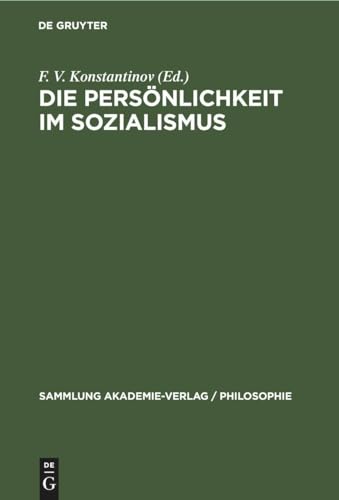 DE GRUYTER

F. V. Konstantinov (Ed.)
DIE PERSÖNLICHKEIT IM SOZIALISMUS

SAMMLUNG AKADEMIE-VERLAG / PHILOSOPHIE

DE
G